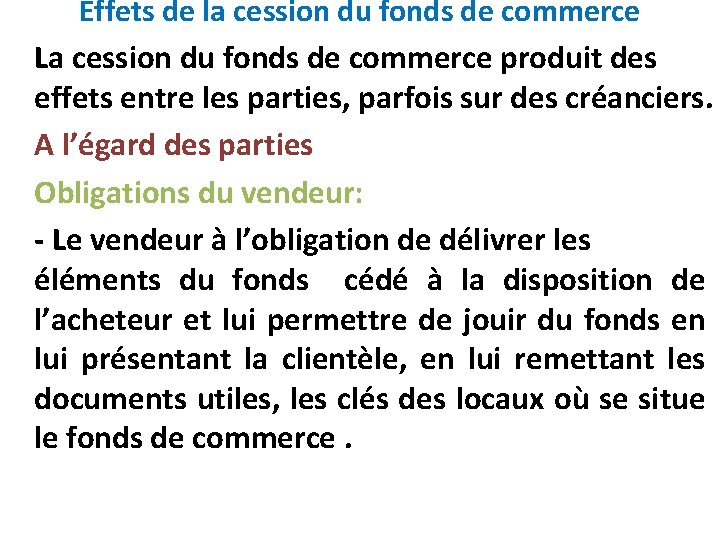 Effets de la cession du fonds de commerce

La cession du fonds de commerce produit des effets entre les parties, parfois sur des créanciers.

A l'égard des parties

Obligations du vendeur:

- Le vendeur à l'obligation de délivrer les éléments du fonds cédé à la disposition de l'acheteur et lui permettre de jouir du fonds en lui présentant la clientèle, en lui remettant les documents utiles, les clés des locaux où se situe le fonds de commerce .